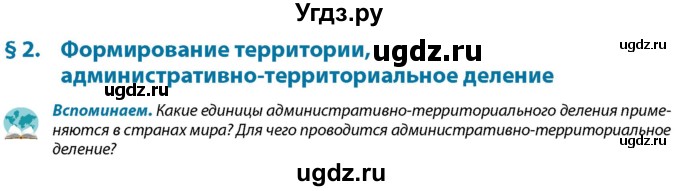 Угдз.ру

§ 2. Формирование территории, ugdz.ru административно-территориальное деление

ugdz.ru

ugdz.ru

Вспоминаем. Какие единицы административно-территориального деления применяются в странах мира? Для чего проводится административно-территориальное деление?

ugdz.ru

ugdz.ru